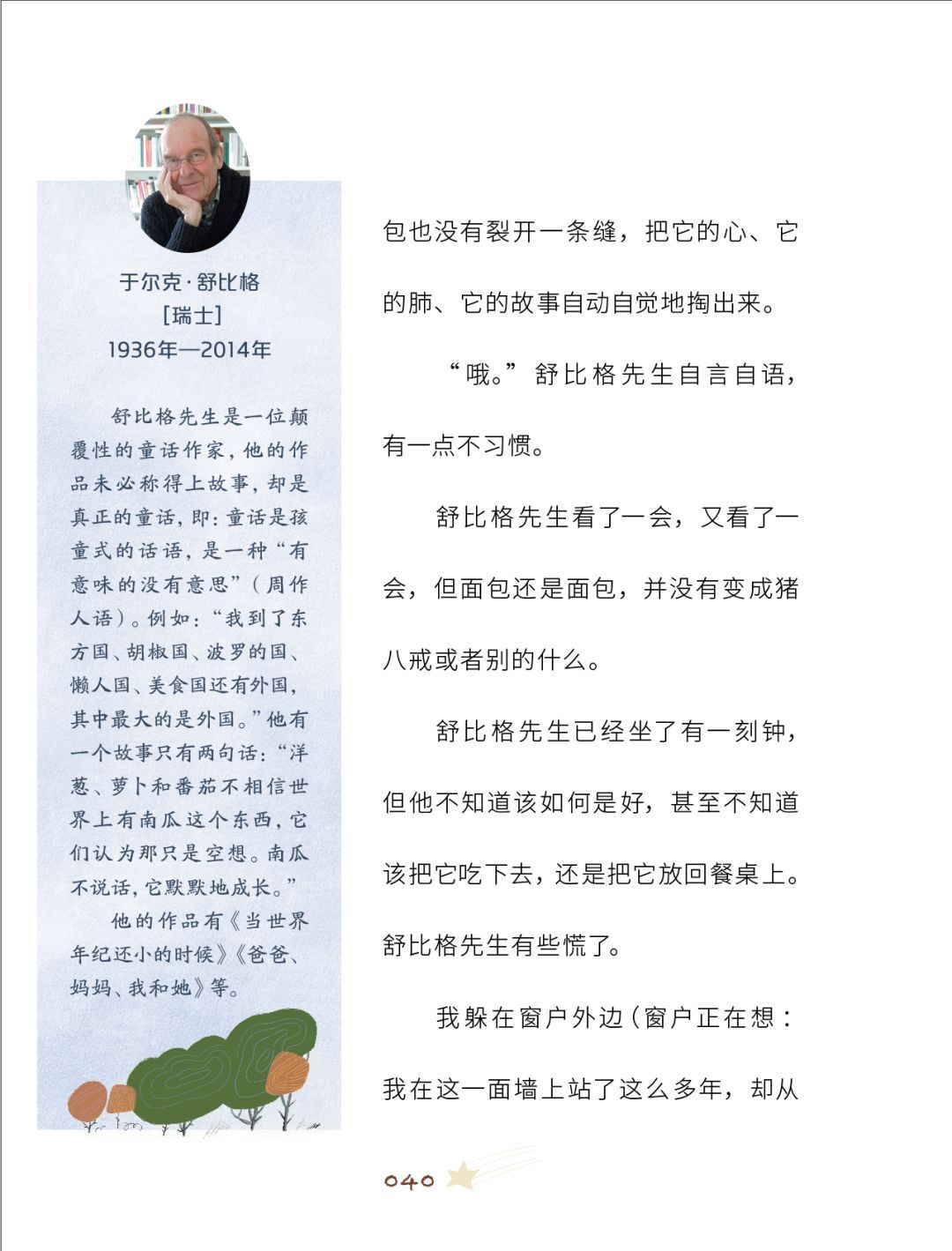 于尔克·舒比格
[瑞士]
1936年—2014年

舒比格先生是一位颠覆性的童话作家，他的作品未必称得上故事，却是真正的童话，即：童话是孩童式的话语，是一种“有意味的没有意思”（周作人语）。例如：“我到了东方国、胡椒国、波罗的国、懒人国、美食国还有外国，其中最大的是外国。”他有一个故事只有两句话：“洋葱、萝卜和番茄不相信世界上有南瓜这个东西，它们认为那只是空想。南瓜不说话，它默默地成长。”

他的作品有《当世界年纪还小的时候》《爸爸、妈妈、我和她》等。

包也没有裂开一条缝，把它的心、它的肺、它的故事自动自觉地掏出来。

“哦。”舒比格先生自言自语，有一点不习惯。

舒比格先生看了一会，又看了一会，但面包还是面包，并没有变成猪八戒或者别的什么。

舒比格先生已经坐了有一刻钟，但他不知道该如何是好，甚至不知道该把它吃下去，还是把它放回餐桌上。舒比格先生有些慌了。

我躲在窗户外边（窗户正在想：我在这一面墙上站了这么多年，却从

040